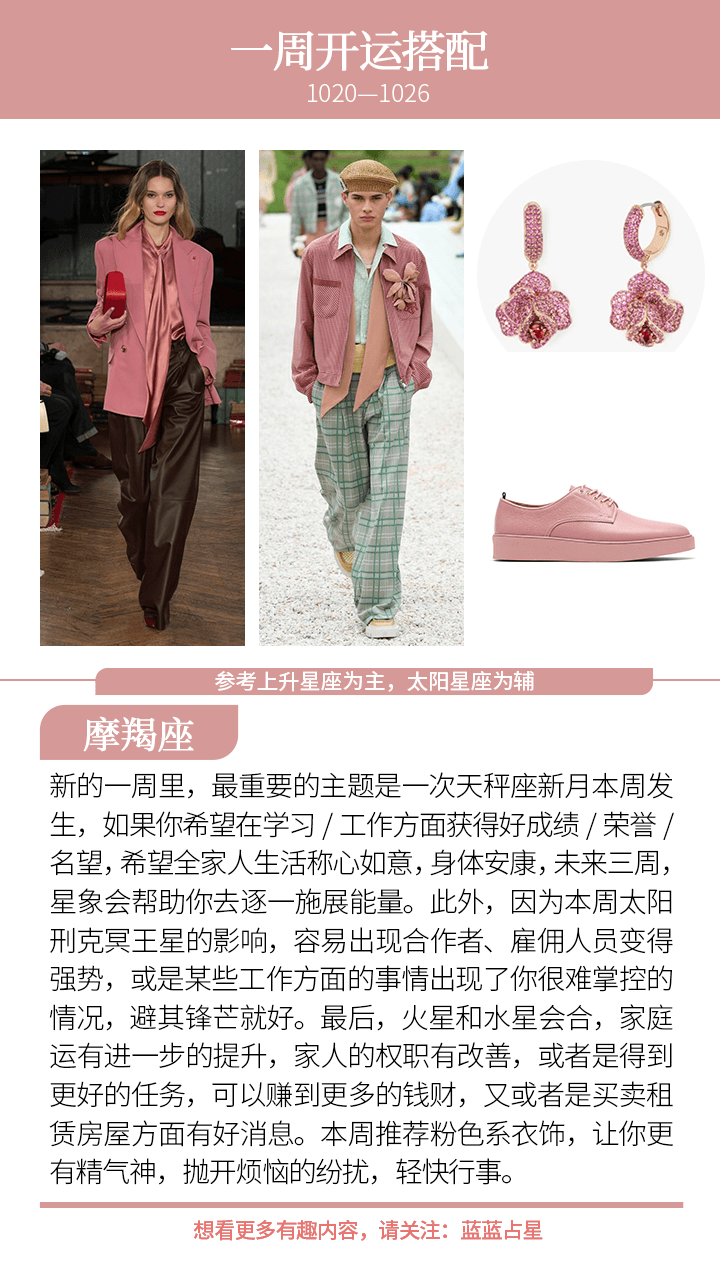 一周开运搭配
1020—1026

参考上升星座为主，太阳星座为辅

摩羯座

新的一周里，最重要的主题是一次天秤座新月本周发生，如果你希望在学习/工作方面获得好成绩/荣誉/名望，希望全家人生活称心如意，身体安康，未来三周，星象会帮助你去逐一施展能量。此外，因为本周太阳刑克冥王星的影响，容易出现合作者、雇佣人员变得强势，或是某些工作方面的事情出现了你很难掌控的情况，避其锋芒就好。最后，火星和水星会合，家庭运有进一步的提升，家人的权职有改善，或者是得到更好的任务，可以赚到更多的钱财，又或者是买卖租赁房屋方面有好消息。本周推荐粉色系衣饰，让你更有精气神，抛开烦恼的纷扰，轻快行事。

想看更多有趣内容，请关注：蓝蓝占星